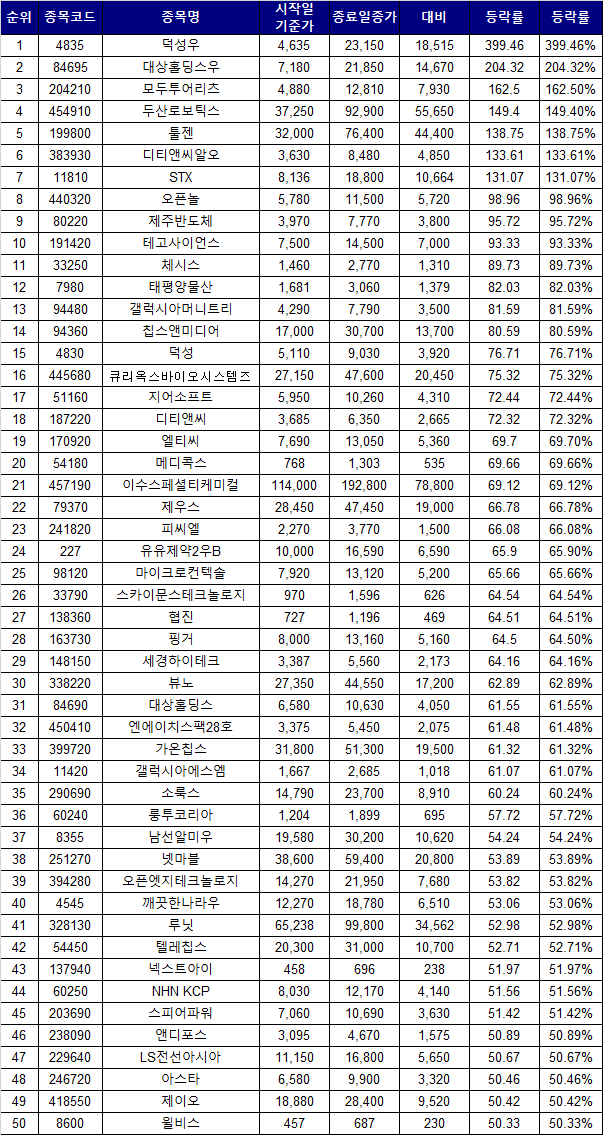 | 순위 | 종목코드 | 종목명 | 시작일 기준가 | 종료일종가 | 대비 | 등락률 | 등락률 |
|---|---|---|---|---|---|---|---|
| 1 | 4835 | 덕성우 | 4,635 | 23,150 | 18,515 | 399.46 | 399.46% |
| 2 | 84695 | 대상홀딩스우 | 7,180 | 21,850 | 14,670 | 204.32 | 204.32% |
| 3 | 204210 | 모두투어리츠 | 4,880 | 12,810 | 7,930 | 162.5 | 162.50% |
| 4 | 454910 | 두산로보틱스 | 37,250 | 92,900 | 55,650 | 149.4 | 149.40% |
| 5 | 199800 | 툴젠 | 32,000 | 76,400 | 44,400 | 138.75 | 138.75% |
| 6 | 383930 | 디티앤씨알오 | 3,630 | 8,480 | 4,850 | 133.61 | 133.61% |
| 7 | 11810 | STX | 8,136 | 18,800 | 10,664 | 131.07 | 131.07% |
| 8 | 440320 | 오픈놀 | 5,780 | 11,500 | 5,720 | 98.96 | 98.96% |
| 9 | 80220 | 제주반도체 | 3,970 | 7,770 | 3,800 | 95.72 | 95.72% |
| 10 | 191420 | 테고사이언스 | 7,500 | 14,500 | 7,000 | 93.33 | 93.33% |
| 11 | 33250 | 체시스 | 1,460 | 2,770 | 1,310 | 89.73 | 89.73% |
| 12 | 7980 | 태평양물산 | 1,681 | 3,060 | 1,379 | 82.03 | 82.03% |
| 13 | 94480 | 갤럭시아머니트리 | 4,290 | 7,790 | 3,500 | 81.59 | 81.59% |
| 14 | 94360 | 칩스앤미디어 | 17,000 | 30,700 | 13,700 | 80.59 | 80.59% |
| 15 | 4830 | 덕성 | 5,110 | 9,030 | 3,920 | 76.71 | 76.71% |
| 16 | 445680 | 큐리옥스바이오시스템즈 | 27,150 | 47,600 | 20,450 | 75.32 | 75.32% |
| 17 | 51160 | 지어소프트 | 5,950 | 10,260 | 4,310 | 72.44 | 72.44% |
| 18 | 187220 | 디티앤씨 | 3,685 | 6,350 | 2,665 | 72.32 | 72.32% |
| 19 | 170920 | 엘티씨 | 7,690 | 13,050 | 5,360 | 69.7 | 69.70% |
| 20 | 54180 | 메디콕스 | 768 | 1,303 | 535 | 69.66 | 69.66% |
| 21 | 457190 | 이수스페셜티케미컬 | 114,000 | 192,800 | 78,800 | 69.12 | 69.12% |
| 22 | 79370 | 제우스 | 28,450 | 47,450 | 19,000 | 66.78 | 66.78% |
| 23 | 241820 | 피씨엘 | 2,270 | 3,770 | 1,500 | 66.08 | 66.08% |
| 24 | 227 | 유유제약2우B | 10,000 | 16,590 | 6,590 | 65.9 | 65.90% |
| 25 | 98120 | 마이크로컨텍솔 | 7,920 | 13,120 | 5,200 | 65.66 | 65.66% |
| 26 | 33790 | 스카이문스테크놀로지 | 970 | 1,596 | 626 | 64.54 | 64.54% |
| 27 | 138360 | 협진 | 727 | 1,196 | 469 | 64.51 | 64.51% |
| 28 | 163730 | 핑거 | 8,000 | 13,160 | 5,160 | 64.5 | 64.50% |
| 29 | 148150 | 세경하이테크 | 3,387 | 5,560 | 2,173 | 64.16 | 64.16% |
| 30 | 338220 | 뷰노 | 27,350 | 44,550 | 17,200 | 62.89 | 62.89% |
| 31 | 84690 | 대상홀딩스 | 6,580 | 10,630 | 4,050 | 61.55 | 61.55% |
| 32 | 450410 | 엔에이치스팩28호 | 3,375 | 5,450 | 2,075 | 61.48 | 61.48% |
| 33 | 399720 | 가온칩스 | 31,800 | 51,300 | 19,500 | 61.32 | 61.32% |
| 34 | 11420 | 갤럭시아에스엠 | 1,667 | 2,685 | 1,018 | 61.07 | 61.07% |
| 35 | 290690 | 소룩스 | 14,790 | 23,700 | 8,910 | 60.24 | 60.24% |
| 36 | 60240 | 룽투코리아 | 1,204 | 1,899 | 695 | 57.72 | 57.72% |
| 37 | 8355 | 남선알미우 | 19,580 | 30,200 | 10,620 | 54.24 | 54.24% |
| 38 | 251270 | 넷마블 | 38,600 | 59,400 | 20,800 | 53.89 | 53.89% |
| 39 | 394280 | 오픈엣지테크놀로지 | 14,270 | 21,950 | 7,680 | 53.82 | 53.82% |
| 40 | 4545 | 깨끗한나라우 | 12,270 | 18,780 | 6,510 | 53.06 | 53.06% |
| 41 | 328130 | 루닛 | 65,238 | 99,800 | 34,562 | 52.98 | 52.98% |
| 42 | 54450 | 텔레칩스 | 20,300 | 31,000 | 10,700 | 52.71 | 52.71% |
| 43 | 137940 | 넥스트아이 | 458 | 696 | 238 | 51.97 | 51.97% |
| 44 | 60250 | NHN KCP | 8,030 | 12,170 | 4,140 | 51.56 | 51.56% |
| 45 | 203690 | 스피어파워 | 7,060 | 10,690 | 3,630 | 51.42 | 51.42% |
| 46 | 238090 | 앤디포스 | 3,095 | 4,670 | 1,575 | 50.89 | 50.89% |
| 47 | 229640 | LS전선아시아 | 11,150 | 16,800 | 5,650 | 50.67 | 50.67% |
| 48 | 246720 | 아스타 | 6,580 | 9,900 | 3,320 | 50.46 | 50.46% |
| 49 | 418550 | 제이오 | 18,880 | 28,400 | 9,520 | 50.42 | 50.42% |
| 50 | 8600 | 윌비스 | 457 | 687 | 230 | 50.33 | 50.33% |